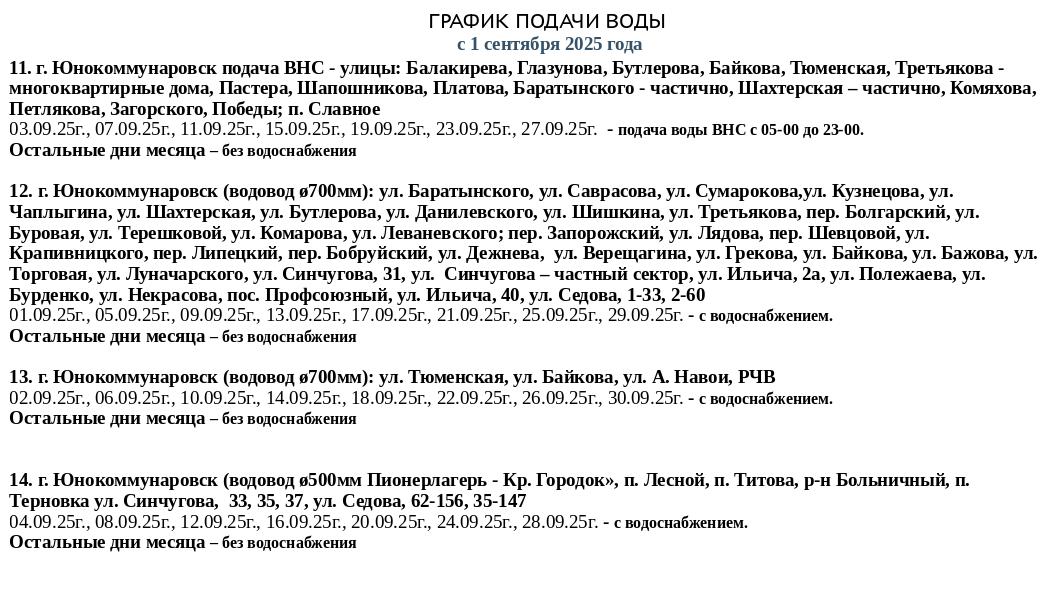 ГРАФИК ПОДАЧИ ВОДЫ
с 1 сентября 2025 года

11. г. Юнокоммунаровск подача ВНС - улицы: Балакирева, Глазунова, Бутлерова, Байкова, Тюменская, Третьякова - многоквартирные дома, Пастера, Шапошникова, Платова, Баратынского - частично, Шахтерская – частично, Комяхова, Петлякова, Загорского, Победы; п. Славное
03.09.25г., 07.09.25г., 11.09.25г., 15.09.25г., 19.09.25г., 23.09.25г., 27.09.25г. - подача воды ВНС с 05-00 до 23-00.
Остальные дни месяца – без водоснабжения

12. г. Юнокоммунаровск (водовод ø700мм): ул. Баратынского, ул. Саврасова, ул. Сумарокова,ул. Кузнецова, ул. Чаплыгина, ул. Шахтерская, ул. Бутлерова, ул. Данилевского, ул. Шишкина, ул. Третьякова, пер. Болгарский, ул. Буровая, ул. Терешковой, ул. Комарова, ул. Леваневского; пер. Запорожский, ул. Лядова, пер. Шевцовой, ул. Крапивницкого, пер. Липецкий, пер. Бобруйский, ул. Дежнева, ул. Верещагина, ул. Грекова, ул. Байкова, ул. Бажова, ул. Торговая, ул. Луначарского, ул. Синчугова, 31, ул. Синчугова – частный сектор, ул. Ильича, 2а, ул. Полежаева, ул. Бурденко, ул. Некрасова, пос. Профсоюзный, ул. Ильича, 40, ул. Седова, 1-33, 2-60
01.09.25г., 05.09.25г., 09.09.25г., 13.09.25г., 17.09.25г., 21.09.25г., 25.09.25г., 29.09.25г. - с водоснабжением.
Остальные дни месяца – без водоснабжения

13. г. Юнокоммунаровск (водовод ø700мм): ул. Тюменская, ул. Байкова, ул. А. Навои, РЧВ
02.09.25г., 06.09.25г., 10.09.25г., 14.09.25г., 18.09.25г., 22.09.25г., 26.09.25г., 30.09.25г. - с водоснабжением.
Остальные дни месяца – без водоснабжения

14. г. Юнокоммунаровск (водовод ø500мм Пионерлагерь - Кр. Городок», п. Лесной, п. Титова, р-н Больничный, п. Терновка ул. Синчугова, 33, 35, 37, ул. Седова, 62-156, 35-147
04.09.25г., 08.09.25г., 12.09.25г., 16.09.25г., 20.09.25г., 24.09.25г., 28.09.25г. - с водоснабжением.
Остальные дни месяца – без водоснабжения